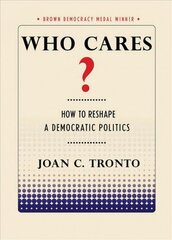 • BROWN DEMOCRACY MEDAL WINNER •

WHO CARES
?

HOW TO RESHAPE
A DEMOCRATIC POLITICS

JOAN C. TRONTO